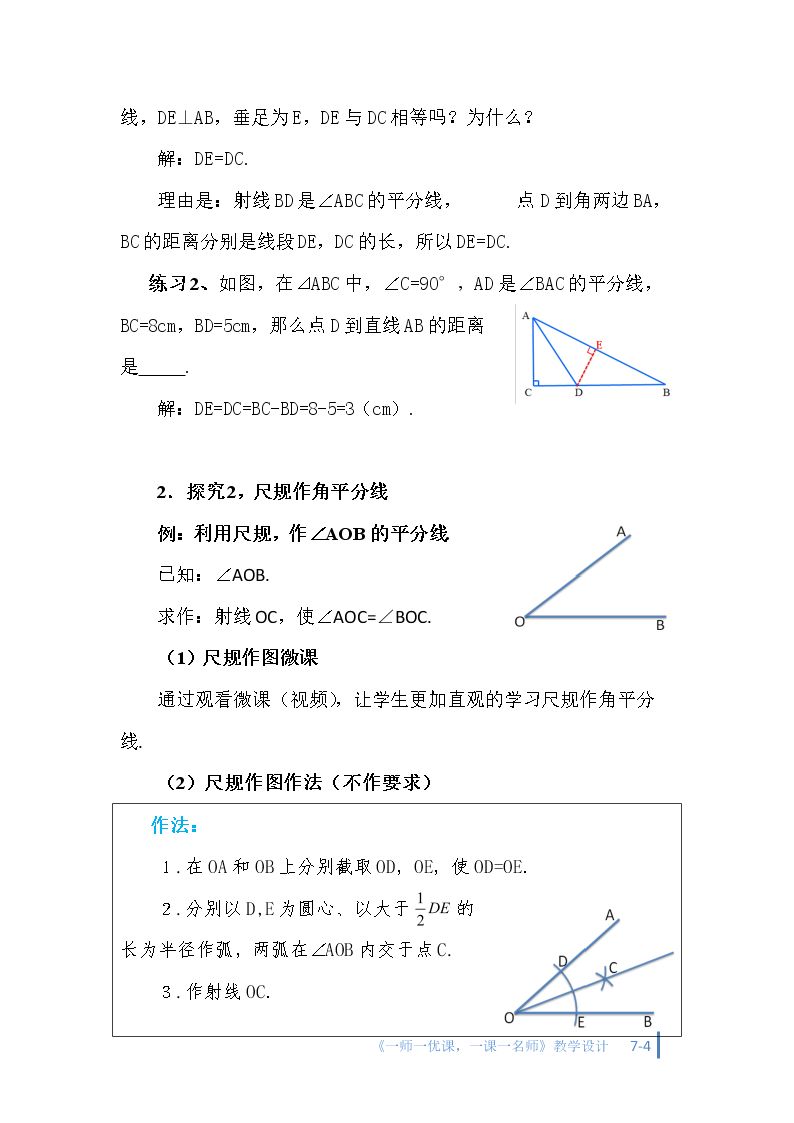 线，DE⊥AB，垂足为E，DE与DC相等吗？为什么？

解：DE=DC.

理由是：射线BD是∠ABC的平分线，  点D到角两边BA，BC的距离分别是线段DE，DC的长，所以DE=DC.

练习2、如图，在⊿ABC中，∠C=90°，AD是∠BAC的平分线，BC=8cm，BD=5cm，那么点D到直线AB的距离是____.

A
E
C D B

解：DE=DC=BC-BD=8-5=3（cm）.

2．探究2，尺规作角平分线

例：利用尺规，作∠AOB的平分线

已知：∠AOB.

求作：射线OC，使∠AOC=∠BOC.

A
O B

（1）尺规作图微课

通过观看微课（视频），让学生更加直观的学习尺规作角平分线.

（2）尺规作图作法（不作要求）

作法：

1．在OA和OB上分别截取OD，OE，使OD=OE.

2．分别以D,E为圆心、以大于$\frac{1}{2}DE$的长为半径作弧，两弧在∠AOB内交于点C.

3．作射线OC.

A
D
C
O E B

《一师一优课，一课一名师》教学设计 7-4